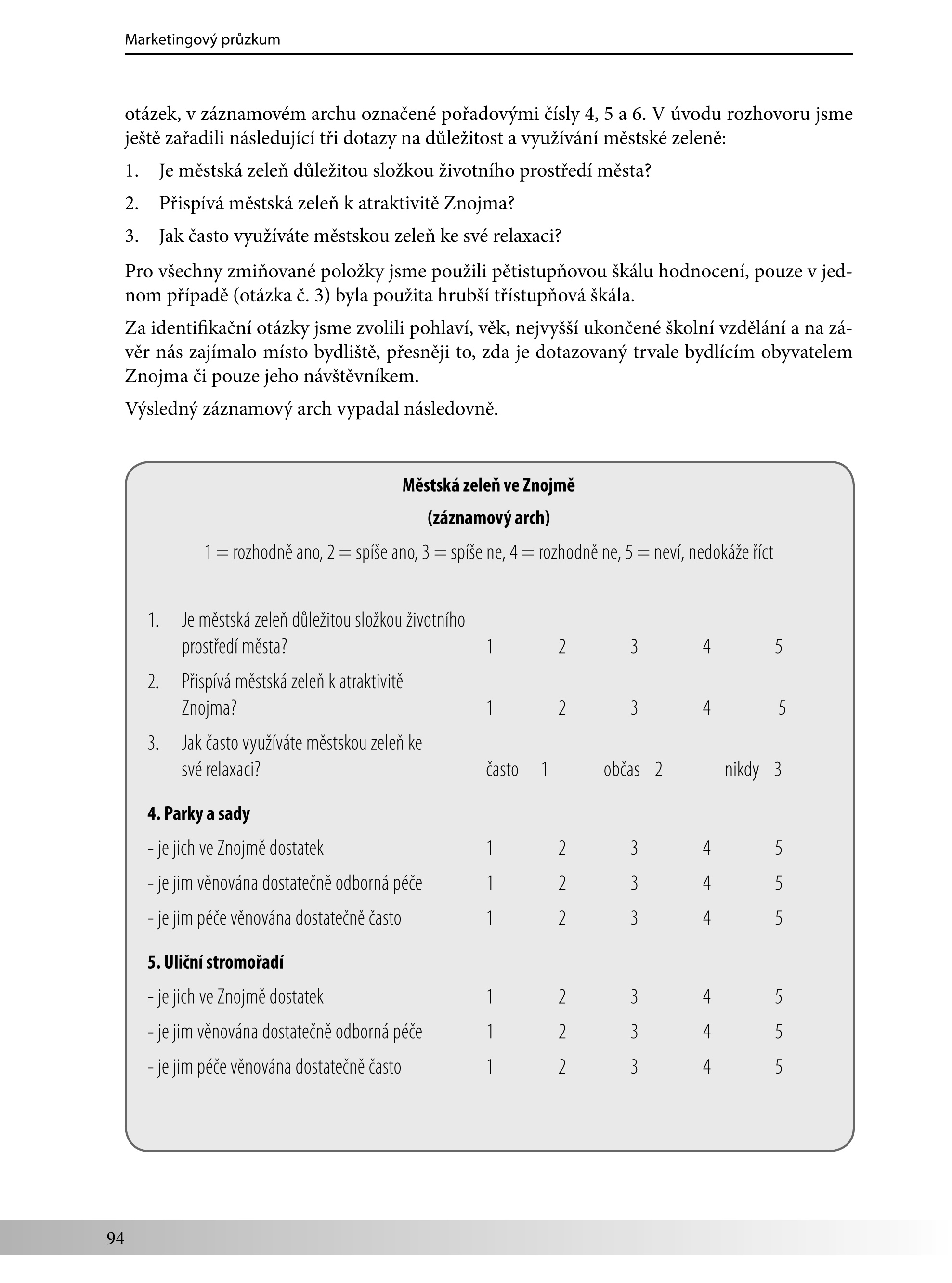 Marketingový průzkum

otázek, v záznamovém archu označené pořadovými čísly 4, 5 a 6. V úvodu rozhovoru jsme ještě zařadili následující tři dotazy na důležitost a využívání městské zeleně:

1. Je městská zeleň důležitou složkou životního prostředí města?

2. Přispívá městská zeleň k atraktivitě Znojma?

3. Jak často využíváte městskou zeleň ke své relaxaci?

Pro všechny zmiňované položky jsme použili pětistupňovou škálu hodnocení, pouze v jednom případě (otázka č. 3) byla použita hrubší třístupňová škála.

Za identifikační otázky jsme zvolili pohlaví, věk, nejvyšší ukončené školní vzdělání a na závěr nás zajímalo místo bydliště, přesněji to, zda je dotazovaný trvale bydlícím obyvatelem Znojma či pouze jeho návštěvníkem.

Výsledný záznamový arch vypadal následovně.

Městská zeleň ve Znojmě

(záznamový arch)

1 = rozhodně ano, 2 = spíše ano, 3 = spíše ne, 4 = rozhodně ne, 5 = neví, nedokáže říct

1. Je městská zeleň důležitou složkou životního prostředí města? 1 2 3 4 5

2. Přispívá městská zeleň k atraktivitě Znojma? 1 2 3 4 5

3. Jak často využíváte městskou zeleň ke své relaxaci? často 1 občas 2 nikdy 3

4. Parky a sady

- je jich ve Znojmě dostatek 1 2 3 4 5
- je jim věnována dostatečně odborná péče 1 2 3 4 5
- je jim péče věnována dostatečně často 1 2 3 4 5

5. Uliční stromořadí

- je jich ve Znojmě dostatek 1 2 3 4 5
- je jim věnována dostatečně odborná péče 1 2 3 4 5
- je jim péče věnována dostatečně často 1 2 3 4 5

94